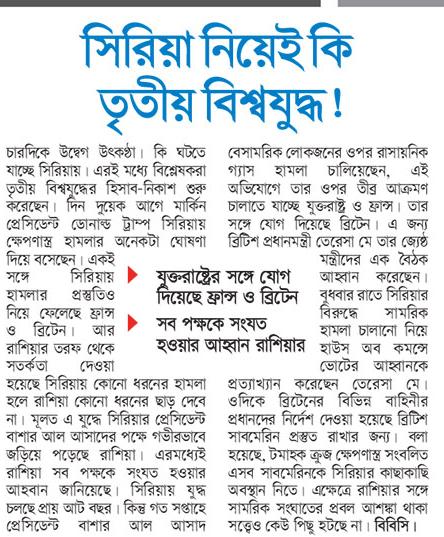 সিরিয়া নিয়েই কি তৃতীয় বিশ্বযুদ্ধ !

চারদিকে উদ্বেগ উৎকণ্ঠা। কি ঘটতে যাচ্ছে সিরিয়ায়। এরই মধ্যে বিশ্লেষকরা তৃতীয় বিশ্বযুদ্ধের হিসাব-নিকাশ শুরু করেছেন। দিন দুয়েক আগে মার্কিন প্রেসিডেন্ট ডোনাল্ড ট্রাম্প সিরিয়ায় ক্ষেপণাস্ত্র হামলার অনেকটা ঘোষণা দিয়ে বসেছেন। একই সঙ্গে সিরিয়ায় হামলার প্রস্তুতিও নিয়ে ফেলেছে ফ্রান্স ও ব্রিটেন। আর রাশিয়ার তরফ থেকে সতর্কতা দেওয়া হয়েছে সিরিয়ায় কোনো ধরনের হামলা হলে রাশিয়া কোনো ধরনের ছাড় দেবে না। মূলত এ যুদ্ধে সিরিয়ার প্রেসিডেন্ট বাশার আল আসাদের পক্ষে গভীরভাবে জড়িয়ে পড়েছে রাশিয়া। এরমধ্যেই রাশিয়া সব পক্ষকে সংযত হওয়ার আহবান জানিয়েছে। সিরিয়ায় যুদ্ধ চলছে প্রায় আট বছর। কিন্তু গত সপ্তাহে প্রেসিডেন্ট বাশার আল আসাদ

যুক্তরাষ্ট্রের সঙ্গে যোগ দিয়েছে ফ্রান্স ও ব্রিটেন

সব পক্ষকে সংযত হওয়ার আহ্বান রাশিয়ার

বেসামরিক লোকজনের ওপর রাসায়নিক গ্যাস হামলা চালিয়েছেন, এই অভিযোগে তার ওপর তীব্র আক্রমণ চালাতে যাচ্ছে যুক্তরাষ্ট্র ও ফ্রান্স। তার সঙ্গে যোগ দিয়েছে ব্রিটেন। এ জন্য ব্রিটিশ প্রধানমন্ত্রী তেরেসা মে তার জ্যেষ্ঠ মন্ত্রীদের এক বৈঠক আহ্বান করেছেন। বুধবার রাতে সিরিয়ার বিরুদ্ধে সামরিক হামলা চালানো নিয়ে হাউস অব কমন্সে ভোটের আহ্বানকে প্রত্যাখ্যান করেছেন তেরেসা মে। ওদিকে ব্রিটেনের বিভিন্ন বাহিনীর প্রধানদের নির্দেশ দেওয়া হয়েছে ব্রিটিশ সাবমেরিন প্রস্তুত রাখার জন্য। বলা হয়েছে, টমাহক ক্রুজ ক্ষেপণাস্ত্র সংবলিত এসব সাবমেরিনকে সিরিয়ার কাছাকাছি অবস্থান নিতে। এক্ষেত্রে রাশিয়ার সঙ্গে সামরিক সংঘাতের প্রবল আশঙ্কা থাকা সত্ত্বেও কেউ পিছু হটছে না। বিবিসি।